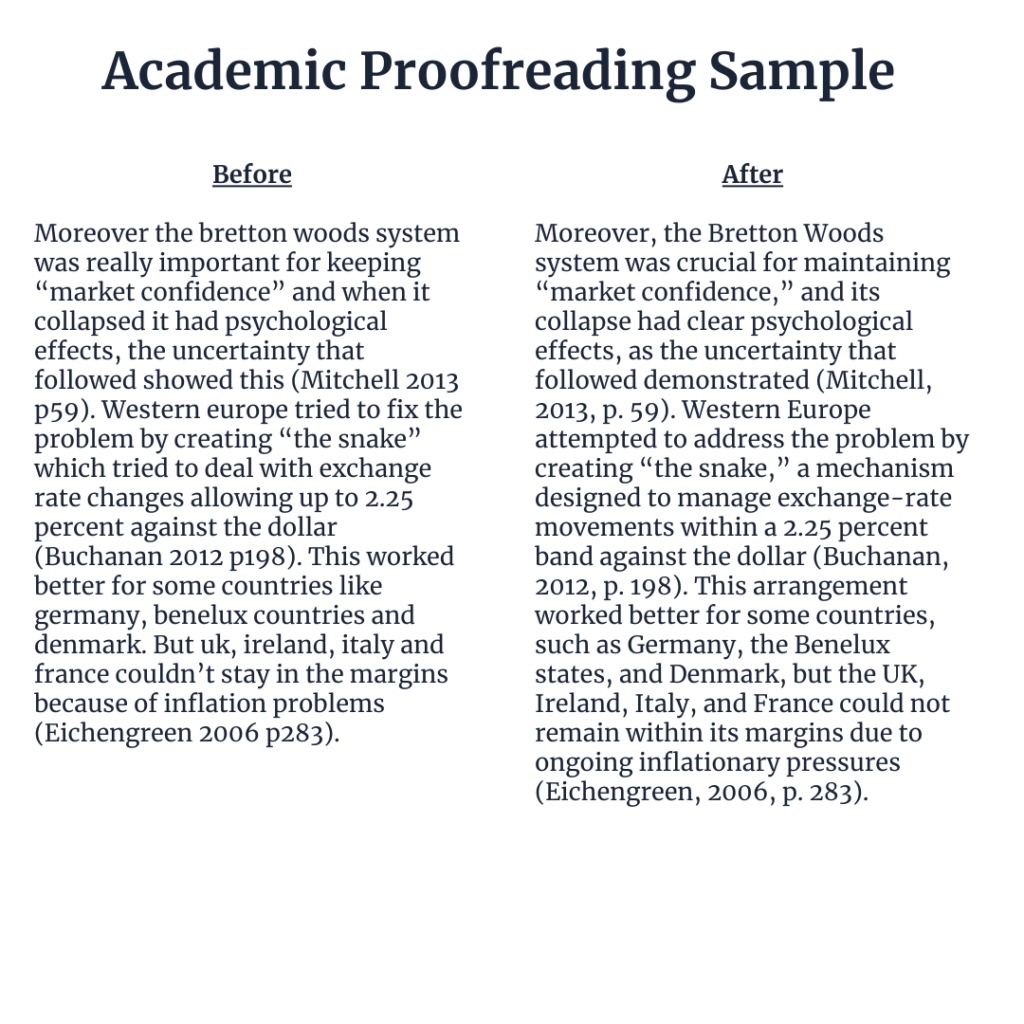 Academic Proofreading Sample

Before

Moreover the bretton woods system was really important for keeping “market confidence” and when it collapsed it had psychological effects, the uncertainty that followed showed this (Mitchell 2013 p59). Western europe tried to fix the problem by creating “the snake” which tried to deal with exchange rate changes allowing up to 2.25 percent against the dollar (Buchanan 2012 p198). This worked better for some countries like germany, benelux countries and denmark. But uk, ireland, italy and france couldn’t stay in the margins because of inflation problems (Eichengreen 2006 p283).

After

Moreover, the Bretton Woods system was crucial for maintaining “market confidence,” and its collapse had clear psychological effects, as the uncertainty that followed demonstrated (Mitchell, 2013, p. 59). Western Europe attempted to address the problem by creating “the snake,” a mechanism designed to manage exchange-rate movements within a 2.25 percent band against the dollar (Buchanan, 2012, p. 198). This arrangement worked better for some countries, such as Germany, the Benelux states, and Denmark, but the UK, Ireland, Italy, and France could not remain within its margins due to ongoing inflationary pressures (Eichengreen, 2006, p. 283).